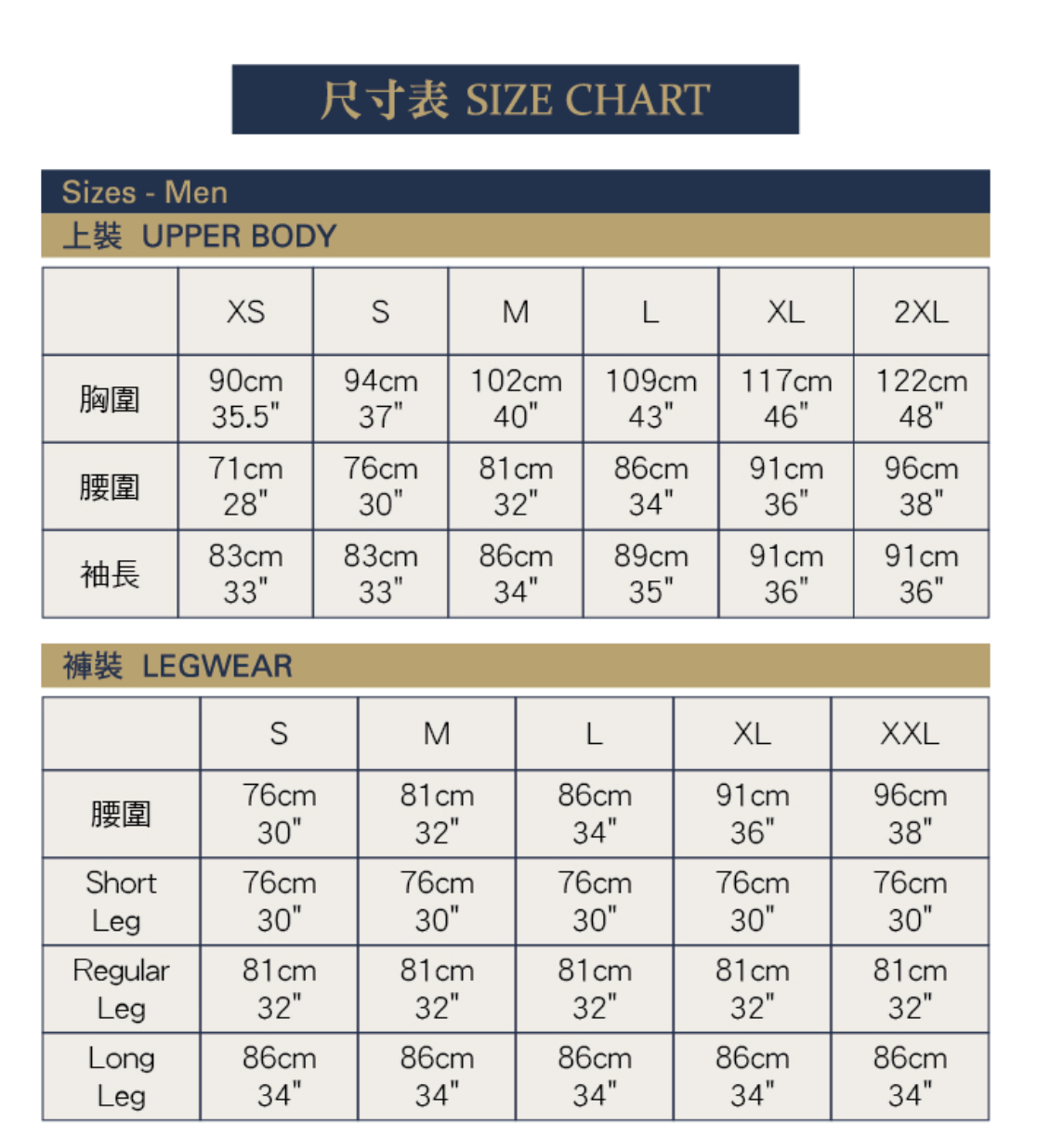 尺寸表 SIZE CHART

Sizes - Men

上裝 UPPER BODY

| | XS | S | M | L | XL | 2XL |
|---|---|---|---|---|---|---|
| 胸圍 | 90cm 35.5" | 94cm 37" | 102cm 40" | 109cm 43" | 117cm 46" | 122cm 48" |
| 腰圍 | 71cm 28" | 76cm 30" | 81cm 32" | 86cm 34" | 91cm 36" | 96cm 38" |
| 袖長 | 83cm 33" | 83cm 33" | 86cm 34" | 89cm 35" | 91cm 36" | 91cm 36" |

褲裝 LEGWEAR

| | S | M | L | XL | XXL |
|---|---|---|---|---|---|
| 腰圍 | 76cm 30" | 81cm 32" | 86cm 34" | 91cm 36" | 96cm 38" |
| Short Leg | 76cm 30" | 76cm 30" | 76cm 30" | 76cm 30" | 76cm 30" |
| Regular Leg | 81cm 32" | 81cm 32" | 81cm 32" | 81cm 32" | 81cm 32" |
| Long Leg | 86cm 34" | 86cm 34" | 86cm 34" | 86cm 34" | 86cm 34" |